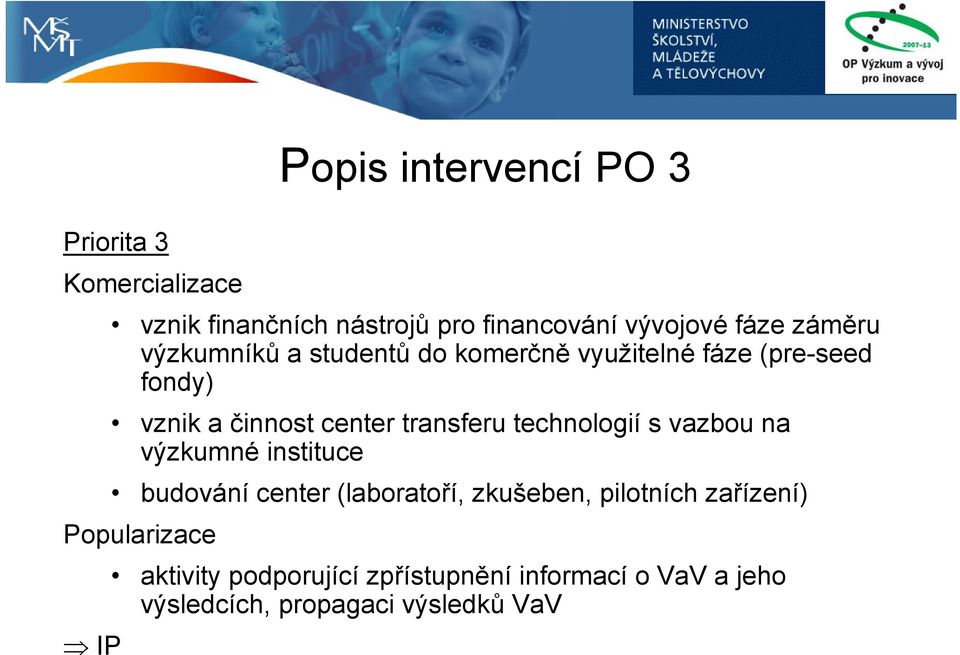 MŠMT

MINISTERSTVO ŠKOLSTVÍ, MLÁDEŽE A TĚLOVÝCHOVY

2007-13
OP Výzkum a vývoj pro inovace

Popis intervencí PO 3

Priorita 3

Komercializace

• vznik finančních nástrojů pro financování vývojové fáze záměru výzkumníků a studentů do komerčně využitelné fáze (pre-seed fondy)

• vznik a činnost center transferu technologií s vazbou na výzkumné instituce

• budování center (laboratoří, zkušeben, pilotních zařízení)

Popularizace

• aktivity podporující zpřístupnění informací o VaV a jeho výsledcích, propagaci výsledků VaV

$\Rightarrow$ IP